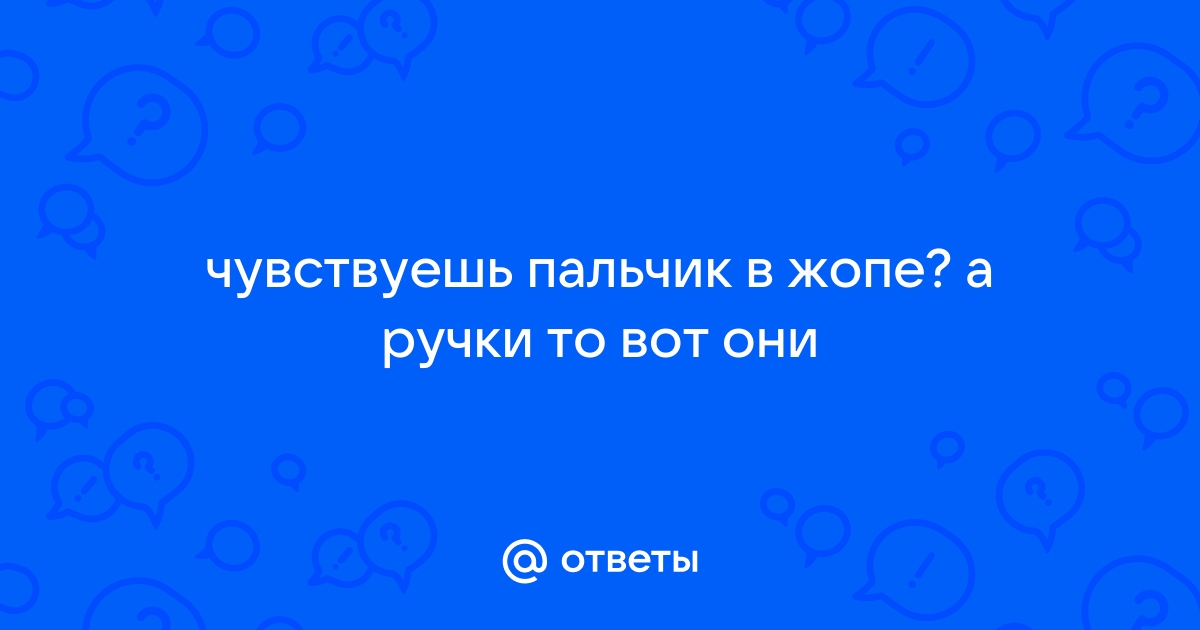 чувствуешь пальчик в жопе? а ручки то вот они

@ ответы